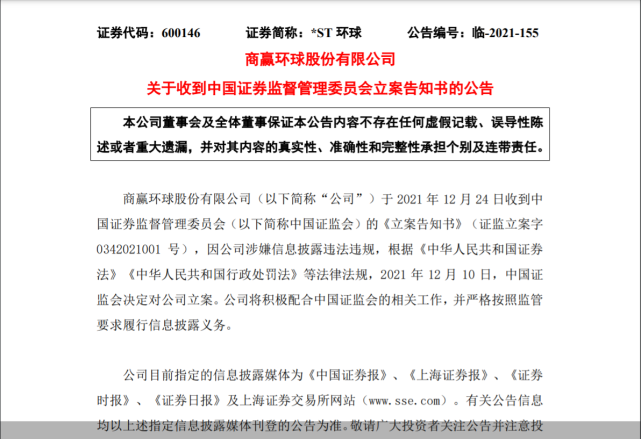 证券代码：600146　　证券简称：*ST 环球　　公告编号：临-2021-155

商赢环球股份有限公司

关于收到中国证券监督管理委员会立案告知书的公告

本公司董事会及全体董事保证本公告内容不存在任何虚假记载、误导性陈述或者重大遗漏，并对其内容的真实性、准确性和完整性承担个别及连带责任。

商赢环球股份有限公司（以下简称“公司”）于 2021 年 12 月 24 日收到中国证券监督管理委员会（以下简称中国证监会）的《立案告知书》（证监立案字 0342021001 号），因公司涉嫌信息披露违法违规，根据《中华人民共和国证券法》《中华人民共和国行政处罚法》等法律法规，2021 年 12 月 10 日，中国证监会决定对公司立案。公司将积极配合中国证监会的相关工作，并严格按照监管要求履行信息披露义务。

公司目前指定的信息披露媒体为《中国证券报》、《上海证券报》、《证券时报》、《证券日报》及上海证券交易所网站（www.sse.com）。有关公告信息均以上述指定信息披露媒体刊登的公告为准。敬请广大投资者关注公告并注意投